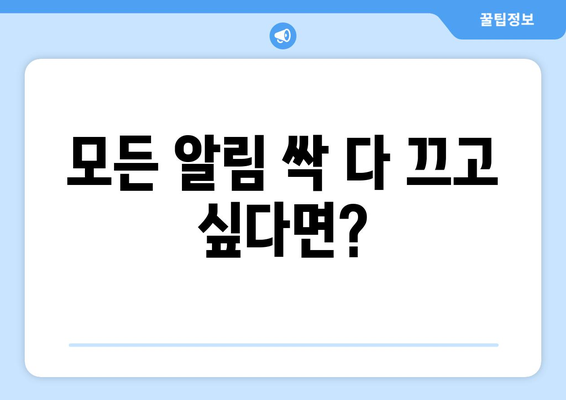 꿀팁정보

모든 알림 싹 다 끄고 싶다면?